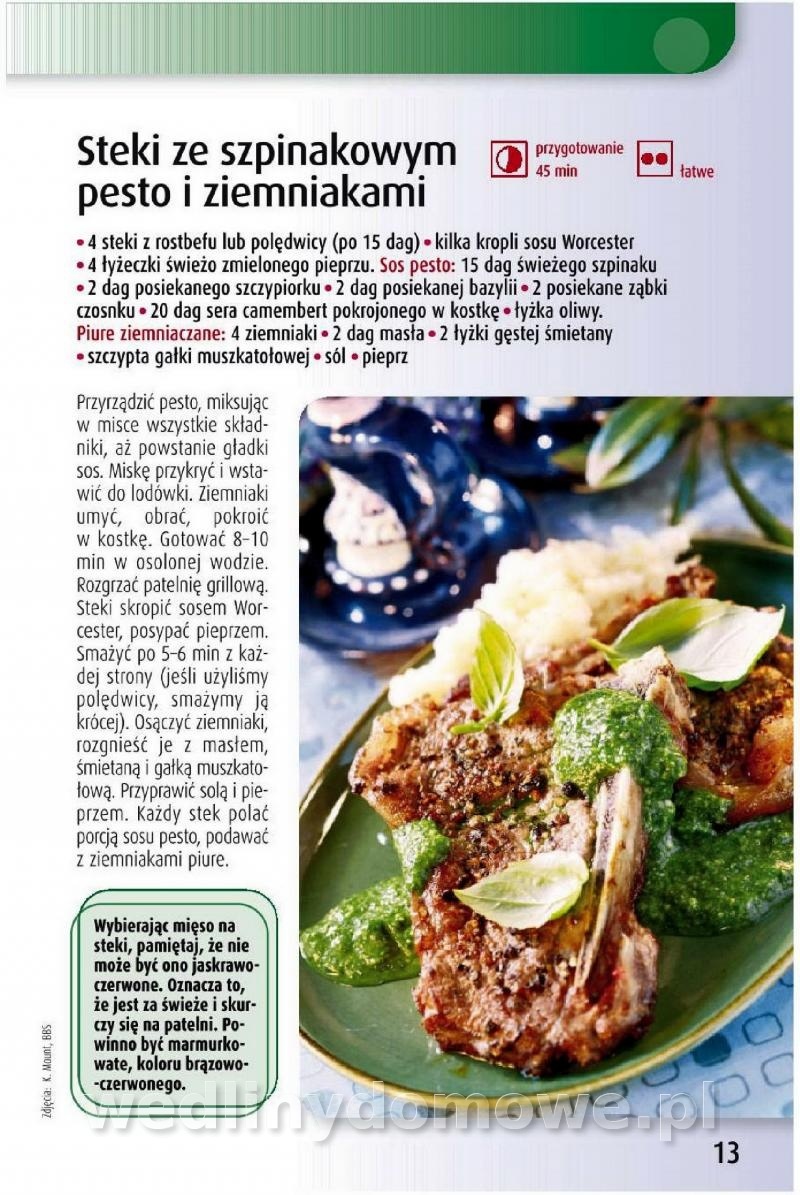 Steki ze szpinakowym pesto i ziemniakami

przygotowanie 45 min

łatwe

• 4 steki z rostbefu lub polędwicy (po 15 dag) • kilka kropli sosu Worcester • 4 łyżeczki świeżo zmielonego pieprzu. Sos pesto: 15 dag świeżego szpinaku • 2 dag posiekanego szczypiorku • 2 dag posiekanej bazylii • 2 posiekane ząbki czosnku • 20 dag sera camembert pokrojonego w kostkę • łyżka oliwy. Piure ziemniaczane: 4 ziemniaki • 2 dag masła • 2 łyżki gęstej śmietany • szczypta gałki muszkatołowej • sól • pieprz

Przyrządzić pesto, miksując w misce wszystkie składniki, aż powstanie gładki sos. Miskę przykryć i wstawić do lodówki. Ziemniaki umyć, obrać, pokroić w kostkę. Gotować 8–10 min w osolonej wodzie. Rozgrzać patelnię grillową. Steki skropić sosem Worcester, posypać pieprzem. Smażyć po 5–6 min z każdej strony (jeśli użyliśmy polędwicy, smażymy ją krócej). Osączyć ziemniaki, rozgnieść je z masłem, śmietaną i gałką muszkatołową. Przyprawić solą i pieprzem. Każdy stek polać porcją sosu pesto, podawać z ziemniakami piure.

Wybierając mięso na steki, pamiętaj, że nie może być ono jaskrawoczerwone. Oznacza to, że jest za świeże i skurczy się na patelni. Powinno być marmurkowate, koloru brązowo--czerwonego.

Zdjęcia: K. Mount, BBS

wedlinydomowe.pl

13